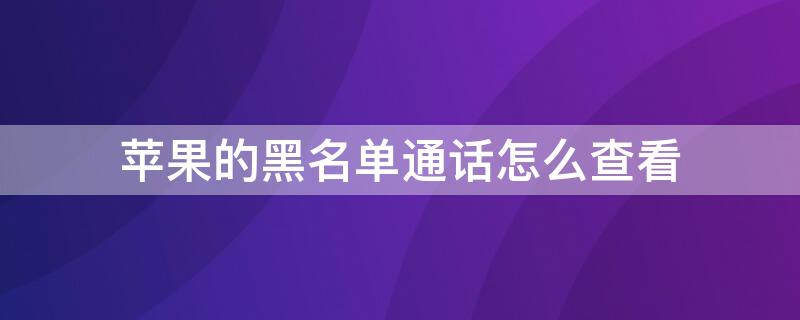 苹果的黑名单通话怎么查看